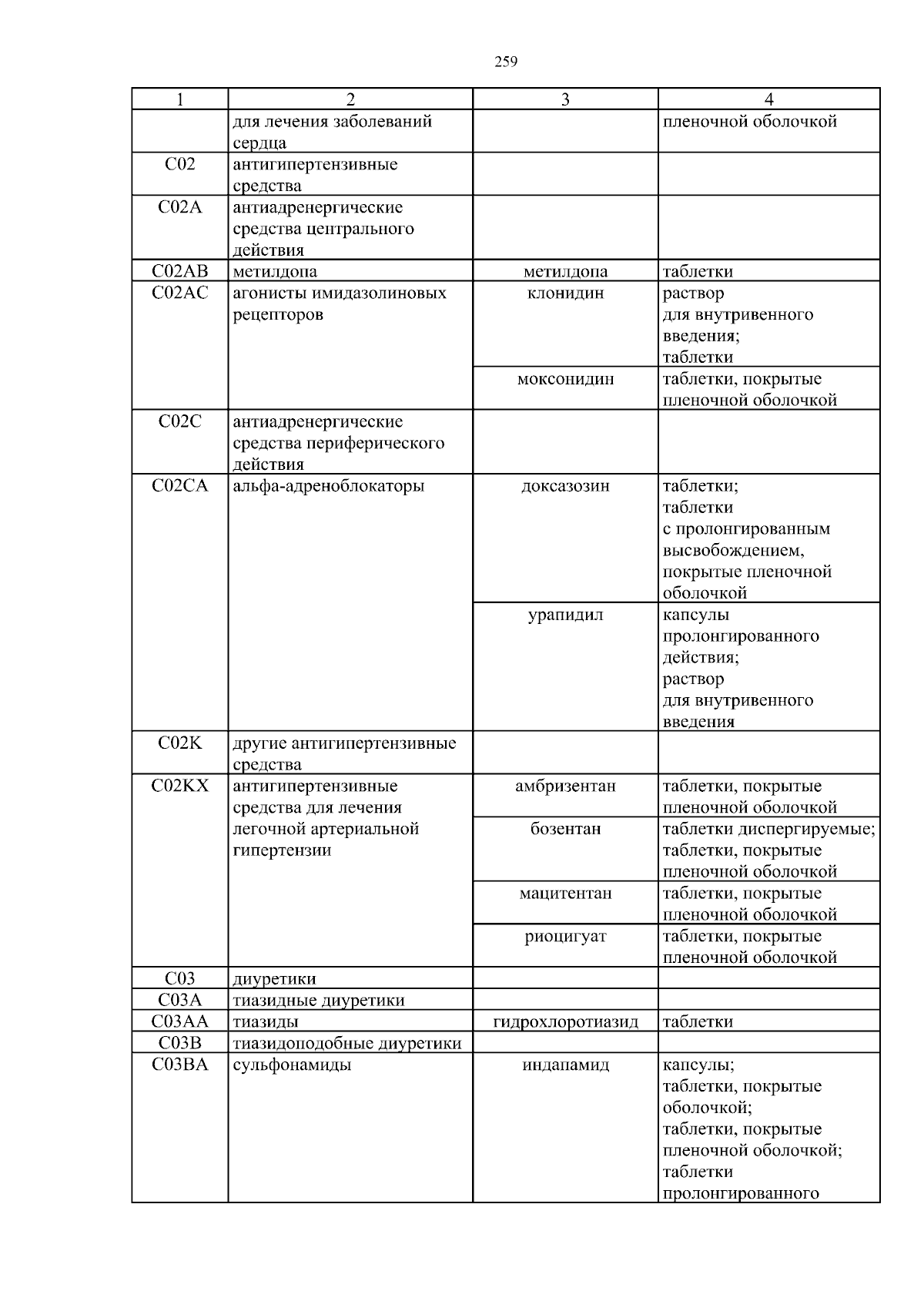 259

| 1 | 2 | 3 | 4 |
|---|---|---|---|
| | для лечения заболеваний сердца | | пленочной оболочкой |
| C02 | антигипертензивные средства | | |
| C02A | антиадренергические средства центрального действия | | |
| C02AB | метилдопа | метилдопа | таблетки |
| C02AC | агонисты имидазолиновых рецепторов | клонидин | раствор для внутривенного введения; таблетки |
| | | моксонидин | таблетки, покрытые пленочной оболочкой |
| C02C | антиадренергические средства периферического действия | | |
| C02CA | альфа-адреноблокаторы | доксазозин | таблетки; таблетки с пролонгированным высвобождением, покрытые пленочной оболочкой |
| | | урапидил | капсулы пролонгированного действия; раствор для внутривенного введения |
| C02K | другие антигипертензивные средства | | |
| C02KX | антигипертензивные средства для лечения легочной артериальной гипертензии | амбризентан | таблетки, покрытые пленочной оболочкой |
| | | бозентан | таблетки диспергируемые; таблетки, покрытые пленочной оболочкой |
| | | мацитентан | таблетки, покрытые пленочной оболочкой |
| | | риоцигуат | таблетки, покрытые пленочной оболочкой |
| C03 | диуретики | | |
| C03A | тиазидные диуретики | | |
| C03AA | тиазиды | гидрохлоротиазид | таблетки |
| C03B | тиазидоподобные диуретики | | |
| C03BA | сульфонамиды | индапамид | капсулы; таблетки, покрытые оболочкой; таблетки, покрытые пленочной оболочкой; таблетки пролонгированного |